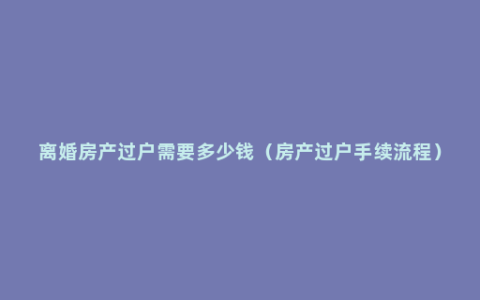 离婚房产过户需要多少钱（房产过户手续流程）